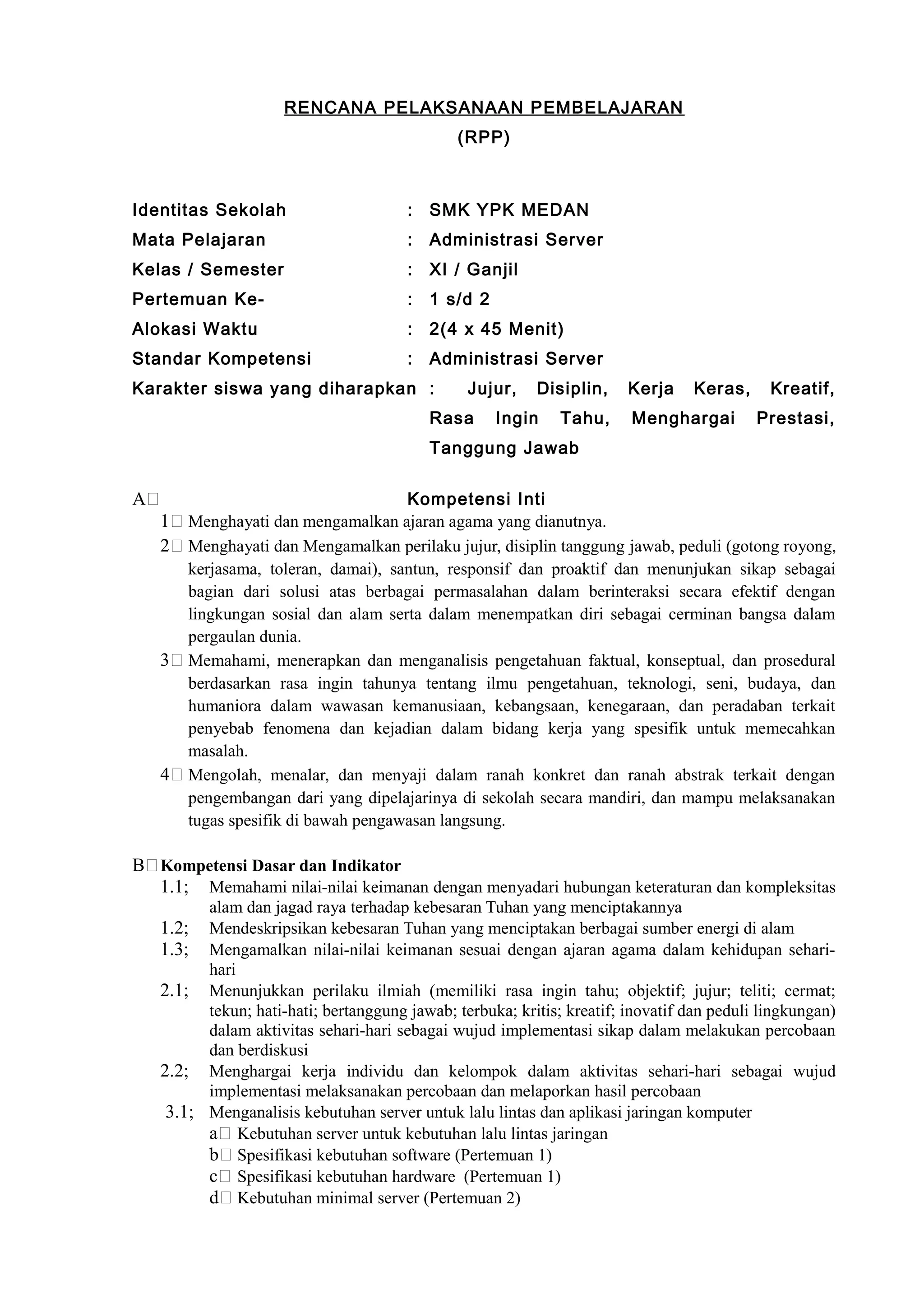 RENCANA PELAKSANAAN PEMBELAJARAN
(RPP)

Identitas Sekolah : SMK YPK MEDAN
Mata Pelajaran : Administrasi Server
Kelas / Semester : XI / Ganjil
Pertemuan Ke- : 1 s/d 2
Alokasi Waktu : 2(4 x 45 Menit)
Standar Kompetensi : Administrasi Server
Karakter siswa yang diharapkan : Jujur, Disiplin, Kerja Keras, Kreatif, Rasa Ingin Tahu, Menghargai Prestasi, Tanggung Jawab

A Kompetensi Inti
1 Menghayati dan mengamalkan ajaran agama yang dianutnya.
2 Menghayati dan Mengamalkan perilaku jujur, disiplin tanggung jawab, peduli (gotong royong, kerjasama, toleran, damai), santun, responsif dan proaktif dan menunjukan sikap sebagai bagian dari solusi atas berbagai permasalahan dalam berinteraksi secara efektif dengan lingkungan sosial dan alam serta dalam menempatkan diri sebagai cerminan bangsa dalam pergaulan dunia.
3 Memahami, menerapkan dan menganalisis pengetahuan faktual, konseptual, dan prosedural berdasarkan rasa ingin tahunya tentang ilmu pengetahuan, teknologi, seni, budaya, dan humaniora dalam wawasan kemanusiaan, kebangsaan, kenegaraan, dan peradaban terkait penyebab fenomena dan kejadian dalam bidang kerja yang spesifik untuk memecahkan masalah.
4 Mengolah, menalar, dan menyaji dalam ranah konkret dan ranah abstrak terkait dengan pengembangan dari yang dipelajarinya di sekolah secara mandiri, dan mampu melaksanakan tugas spesifik di bawah pengawasan langsung.

B Kompetensi Dasar dan Indikator
1.1; Memahami nilai-nilai keimanan dengan menyadari hubungan keteraturan dan kompleksitas alam dan jagad raya terhadap kebesaran Tuhan yang menciptakannya
1.2; Mendeskripsikan kebesaran Tuhan yang menciptakan berbagai sumber energi di alam
1.3; Mengamalkan nilai-nilai keimanan sesuai dengan ajaran agama dalam kehidupan sehari-hari
2.1; Menunjukkan perilaku ilmiah (memiliki rasa ingin tahu; objektif; jujur; teliti; cermat; tekun; hati-hati; bertanggung jawab; terbuka; kritis; kreatif; inovatif dan peduli lingkungan) dalam aktivitas sehari-hari sebagai wujud implementasi sikap dalam melakukan percobaan dan berdiskusi
2.2; Menghargai kerja individu dan kelompok dalam aktivitas sehari-hari sebagai wujud implementasi melaksanakan percobaan dan melaporkan hasil percobaan
3.1; Menganalisis kebutuhan server untuk lalu lintas dan aplikasi jaringan komputer
a Kebutuhan server untuk kebutuhan lalu lintas jaringan
b Spesifikasi kebutuhan software (Pertemuan 1)
c Spesifikasi kebutuhan hardware (Pertemuan 1)
d Kebutuhan minimal server (Pertemuan 2)